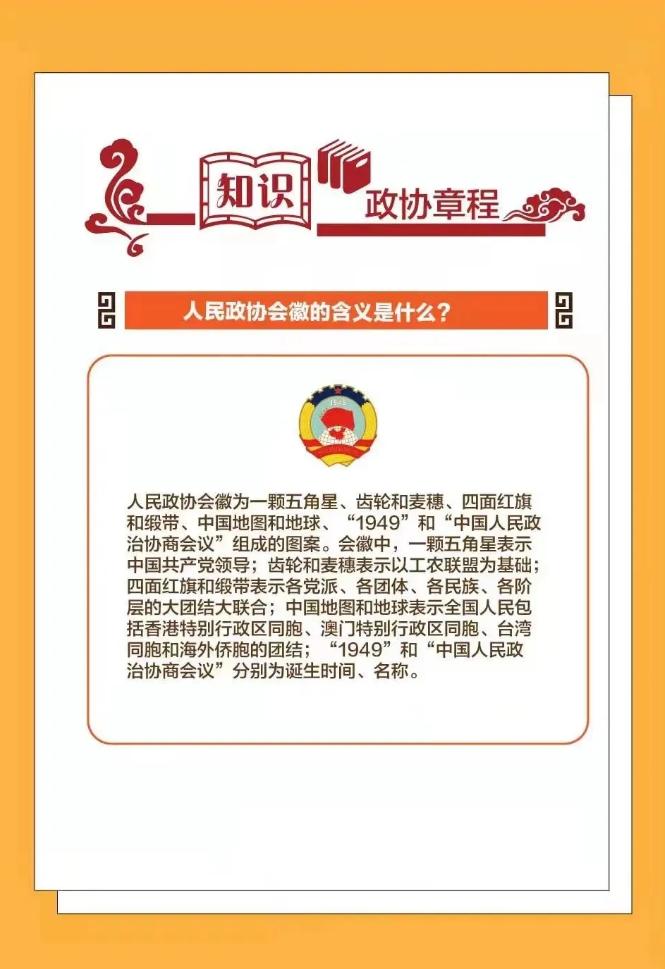 知识

政协章程

人民政协会徽的含义是什么？

人民政协会徽为一颗五角星、齿轮和麦穗、四面红旗和缎带、中国地图和地球、“1949”和“中国人民政治协商会议”组成的图案。会徽中，一颗五角星表示中国共产党领导；齿轮和麦穗表示以工农联盟为基础；四面红旗和缎带表示各党派、各团体、各民族、各阶层的大团结大联合；中国地图和地球表示全国人民包括香港特别行政区同胞、澳门特别行政区同胞、台湾同胞和海外侨胞的团结；“1949”和“中国人民政治协商会议”分别为诞生时间、名称。